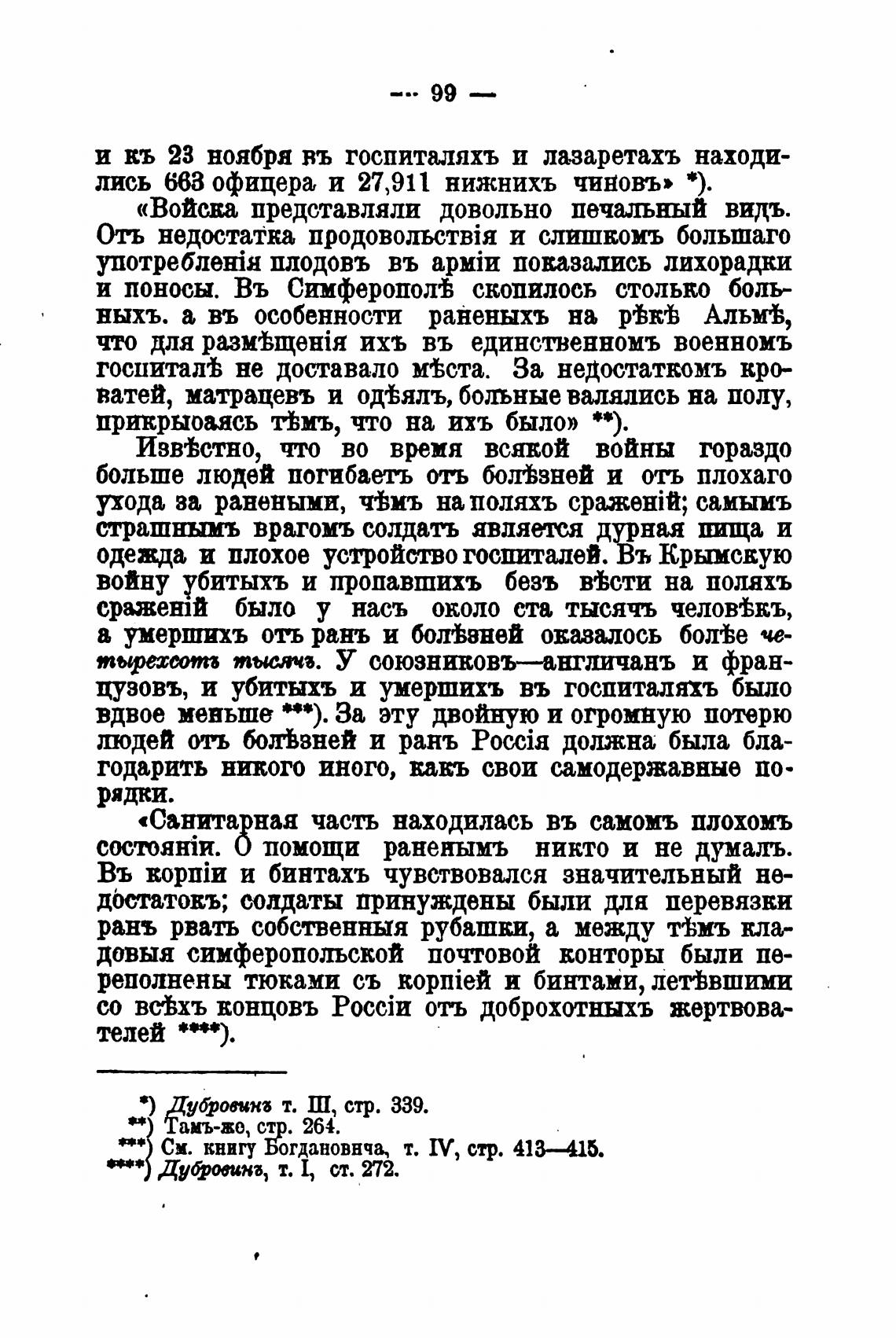 — 99 —

и къ 23 ноября въ госпиталяхъ и лазаретахъ находились 663 офицера и 27,911 нижнихъ чиновъ» *).

«Войска представляли довольно печальный видъ. Отъ недостатка продовольствія и слишкомъ большаго употребленія плодовъ въ арміи показались лихорадки и поносы. Въ Симферополѣ скопилось столько больныхъ. а въ особенности раненыхъ на рѣкѣ Альмѣ, что для размѣщенія ихъ въ единственномъ военномъ госпиталѣ не доставало мѣста. За недостаткомъ кроватей, матрацевъ и одѣялъ, больные валялись на полу, прикрыоаясь тѣмъ, что на ихъ было» **).

Извѣстно, что во время всякой войны гораздо больше людей погибаетъ отъ болѣзней и отъ плохаго ухода за ранеными, чѣмъ на поляхъ сраженій; самымъ страшнымъ врагомъ солдатъ является дурная пища и одежда и плохое устройство госпиталей. Въ Крымскую войну убитыхъ и пропавшихъ безъ вѣсти на поляхъ сраженій было у насъ около ста тысячъ человѣкъ, а умершихъ отъ ранъ и болѣзней оказалось болѣе четырехсотъ тысячъ. У союзниковъ—англичанъ и французовъ, и убитыхъ и умершихъ въ госпиталяхъ было вдвое меньше ***). За эту двойную и огромную потерю людей отъ болѣзней и ранъ Россія должна была благодарить никого иного, какъ свои самодержавные порядки.

«Санитарная часть находилась въ самомъ плохомъ состояніи. О помощи раненымъ никто и не думалъ. Въ корпіи и бинтахъ чувствовался значительный недостатокъ; солдаты принуждены были для перевязки ранъ рвать собственныя рубашки, а между тѣмъ кладовыя симферопольской почтовой конторы были переполнены тюками съ корпіей и бинтами, летѣвшими со всѣхъ концовъ Россіи отъ доброхотныхъ жертвователей ****).

*) Дубровинъ т. III, стр. 339.
**) Тамъ-же, стр. 264.
***) См. книгу Богдановича, т. IV, стр. 413—415.
****) Дубровинъ, т. I, ст. 272.